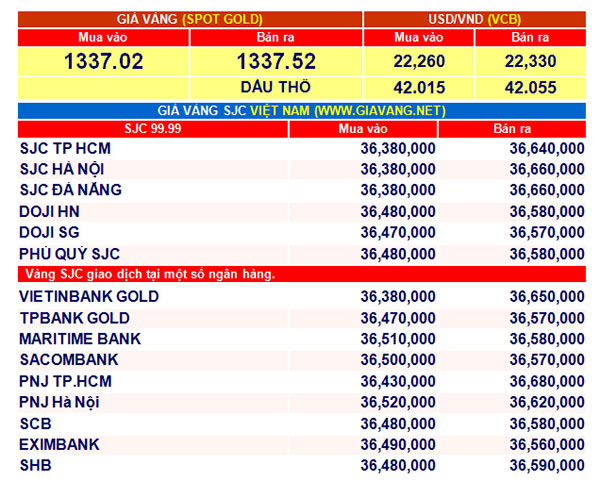 | GIÁ VÀNG (SPOT GOLD) | | USD/VND (VCB) | |
|---|---|---|---|
| Mua vào | Bán ra | Mua vào | Bán ra |
| 1337.02 | 1337.52 | 22,260 | 22,330 |
| | DẦU THÔ | 42.015 | 42.055 |

GIÁ VÀNG SJC VIỆT NAM (WWW.GIAVANG.NET)

| SJC 99.99 | Mua vào | Bán ra |
|---|---|---|
| SJC TP HCM | 36,380,000 | 36,640,000 |
| SJC HÀ NỘI | 36,380,000 | 36,660,000 |
| SJC ĐÀ NẴNG | 36,380,000 | 36,660,000 |
| DOJI HN | 36,480,000 | 36,580,000 |
| DOJI SG | 36,470,000 | 36,570,000 |
| PHÚ QUÝ SJC | 36,480,000 | 36,580,000 |
| Vàng SJC giao dịch tại một số ngân hàng. | | |
| VIETINBANK GOLD | 36,380,000 | 36,650,000 |
| TPBANK GOLD | 36,470,000 | 36,570,000 |
| MARITIME BANK | 36,510,000 | 36,580,000 |
| SACOMBANK | 36,500,000 | 36,570,000 |
| PNJ TP.HCM | 36,430,000 | 36,680,000 |
| PNJ Hà Nội | 36,520,000 | 36,620,000 |
| SCB | 36,480,000 | 36,580,000 |
| EXIMBANK | 36,490,000 | 36,560,000 |
| SHB | 36,480,000 | 36,590,000 |